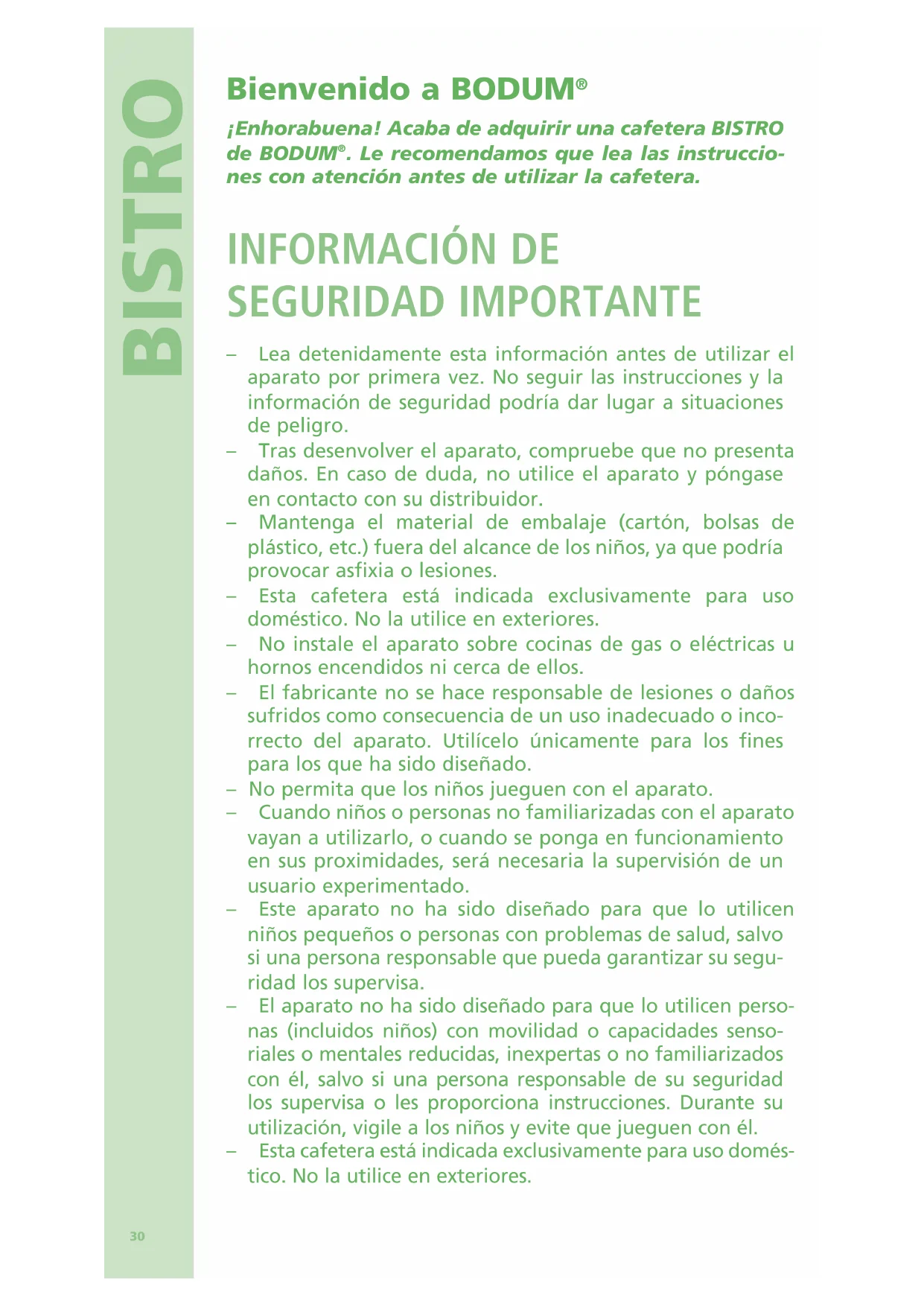 BISTRO

Bienvenido a BODUM®

¡Enhorabuena! Acaba de adquirir una cafetera BISTRO de BODUM®. Le recomendamos que lea las instrucciones con atención antes de utilizar la cafetera.

INFORMACIÓN DE SEGURIDAD IMPORTANTE

– Lea detenidamente esta información antes de utilizar el aparato por primera vez. No seguir las instrucciones y la información de seguridad podría dar lugar a situaciones de peligro.
– Tras desenvolver el aparato, compruebe que no presenta daños. En caso de duda, no utilice el aparato y póngase en contacto con su distribuidor.
– Mantenga el material de embalaje (cartón, bolsas de plástico, etc.) fuera del alcance de los niños, ya que podría provocar asfixia o lesiones.
– Esta cafetera está indicada exclusivamente para uso doméstico. No la utilice en exteriores.
– No instale el aparato sobre cocinas de gas o eléctricas u hornos encendidos ni cerca de ellos.
– El fabricante no se hace responsable de lesiones o daños sufridos como consecuencia de un uso inadecuado o incorrecto del aparato. Utilícelo únicamente para los fines para los que ha sido diseñado.
– No permita que los niños jueguen con el aparato.
– Cuando niños o personas no familiarizadas con el aparato vayan a utilizarlo, o cuando se ponga en funcionamiento en sus proximidades, será necesaria la supervisión de un usuario experimentado.
– Este aparato no ha sido diseñado para que lo utilicen niños pequeños o personas con problemas de salud, salvo si una persona responsable que pueda garantizar su seguridad los supervisa.
– El aparato no ha sido diseñado para que lo utilicen personas (incluidos niños) con movilidad o capacidades sensoriales o mentales reducidas, inexpertas o no familiarizados con él, salvo si una persona responsable de su seguridad los supervisa o les proporciona instrucciones. Durante su utilización, vigile a los niños y evite que jueguen con él.
– Esta cafetera está indicada exclusivamente para uso doméstico. No la utilice en exteriores.

30